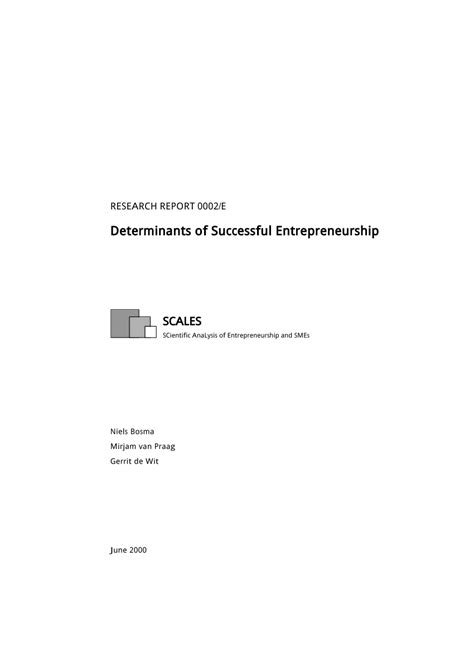 RESEARCH REPORT 0002/E

Determinants of Successful Entrepreneurship

SCALES
SCientific AnaLysis of Entrepreneurship and SMEs

Niels Bosma
Mirjam van Praag
Gerrit de Wit

June 2000